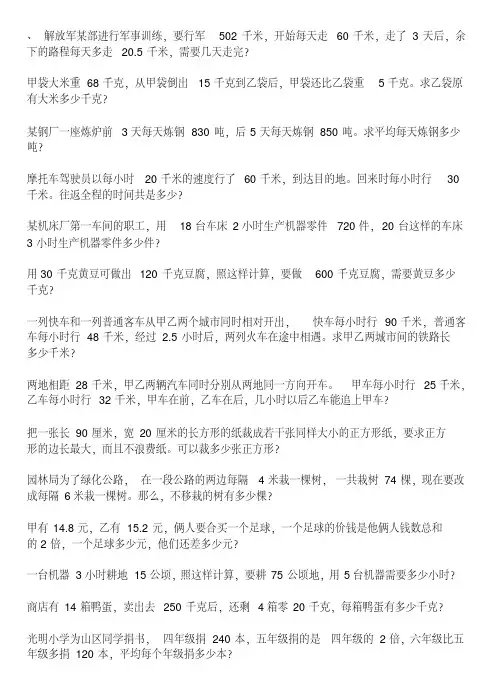 、 解放军某部进行军事训练，要行军 502 千米，开始每天走 60 千米，走了 3 天后，余下的路程每天多走 20.5 千米，需要几天走完？

甲袋大米重 68 千克，从甲袋倒出 15 千克到乙袋后，甲袋还比乙袋重 5 千克。求乙袋原有大米多少千克？

某钢厂一座炼炉前 3 天每天炼钢 830 吨，后 5 天每天炼钢 850 吨。求平均每天炼钢多少吨？

摩托车驾驶员以每小时 20 千米的速度行了 60 千米，到达目的地。回来时每小时行 30 千米。往返全程的时间共是多少？

某机床厂第一车间的职工，用 18 台车床 2 小时生产机器零件 720 件，20 台这样的车床 3 小时生产机器零件多少件？

用 30 千克黄豆可做出 120 千克豆腐，照这样计算，要做 600 千克豆腐，需要黄豆多少千克？

一列快车和一列普通客车从甲乙两个城市同时相对开出， 快车每小时行 90 千米，普通客车每小时行 48 千米，经过 2.5 小时后，两列火车在途中相遇。求甲乙两城市间的铁路长多少千米？

两地相距 28 千米，甲乙两辆汽车同时分别从两地同一方向开车。 甲车每小时行 25 千米，乙车每小时行 32 千米，甲车在前，乙车在后，几小时以后乙车能追上甲车？

把一张长 90 厘米，宽 20 厘米的长方形的纸裁成若干张同样大小的正方形纸，要求正方形的边长最大，而且不浪费纸。可以裁多少张正方形？

园林局为了绿化公路， 在一段公路的两边每隔 4 米栽一棵树， 一共栽树 74 棵，现在要改成每隔 6 米栽一棵树。那么，不移栽的树有多少棵？

甲有 14.8 元，乙有 15.2 元，俩人要合买一个足球，一个足球的价钱是他俩人钱数总和的 2 倍，一个足球多少元，他们还差多少元？

一台机器 3 小时耕地 15 公顷，照这样计算，要耕 75 公顷地，用 5 台机器需要多少小时？

商店有 14 箱鸭蛋，卖出去 250 千克后，还剩 4 箱零 20 千克，每箱鸭蛋有多少千克？

光明小学为山区同学捐书， 四年级捐 240 本，五年级捐的是 四年级的 2 倍，六年级比五年级多捐 120 本，平均每个年级捐多少本？